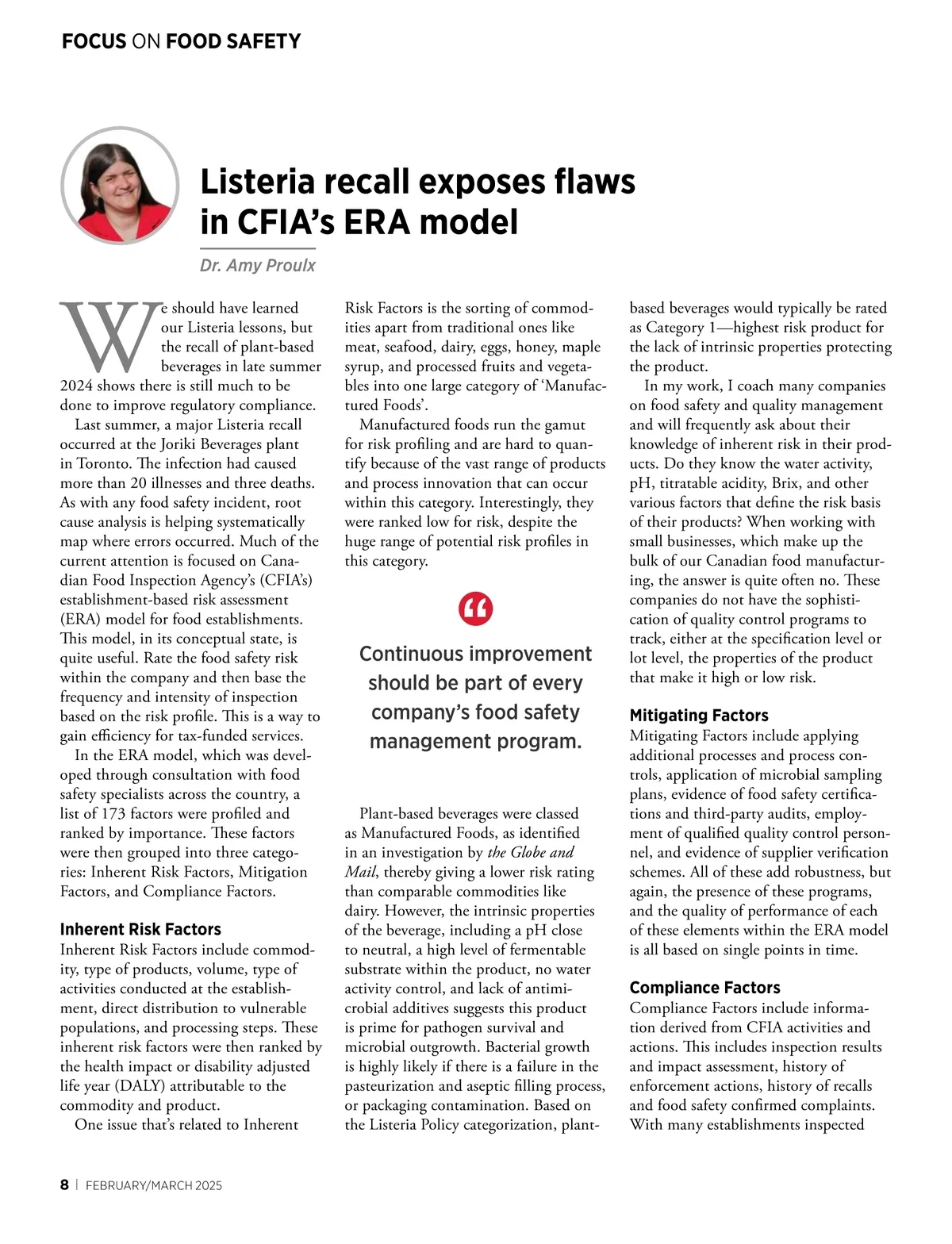 FOCUS ON FOOD SAFETY

Listeria recall exposes flaws in CFIA's ERA model

Dr. Amy Proulx

We should have learned our Listeria lessons, but the recall of plant-based beverages in late summer 2024 shows there is still much to be done to improve regulatory compliance.

Last summer, a major Listeria recall occurred at the Joriki Beverages plant in Toronto. The infection had caused more than 20 illnesses and three deaths. As with any food safety incident, root cause analysis is helping systematically map where errors occurred. Much of the current attention is focused on Canadian Food Inspection Agency's (CFIA's) establishment-based risk assessment (ERA) model for food establishments. This model, in its conceptual state, is quite useful. Rate the food safety risk within the company and then base the frequency and intensity of inspection based on the risk profile. This is a way to gain efficiency for tax-funded services.

In the ERA model, which was developed through consultation with food safety specialists across the country, a list of 173 factors were profiled and ranked by importance. These factors were then grouped into three categories: Inherent Risk Factors, Mitigation Factors, and Compliance Factors.

Inherent Risk Factors
Inherent Risk Factors include commodity, type of products, volume, type of activities conducted at the establishment, direct distribution to vulnerable populations, and processing steps. These inherent risk factors were then ranked by the health impact or disability adjusted life year (DALY) attributable to the commodity and product.

One issue that's related to Inherent Risk Factors is the sorting of commodities apart from traditional ones like meat, seafood, dairy, eggs, honey, maple syrup, and processed fruits and vegetables into one large category of 'Manufactured Foods'.

Manufactured foods run the gamut for risk profiling and are hard to quantify because of the vast range of products and process innovation that can occur within this category. Interestingly, they were ranked low for risk, despite the huge range of potential risk profiles in this category.

Continuous improvement should be part of every company's food safety management program.

Plant-based beverages were classed as Manufactured Foods, as identified in an investigation by the Globe and Mail, thereby giving a lower risk rating than comparable commodities like dairy. However, the intrinsic properties of the beverage, including a pH close to neutral, a high level of fermentable substrate within the product, no water activity control, and lack of antimicrobial additives suggests this product is prime for pathogen survival and microbial outgrowth. Bacterial growth is highly likely if there is a failure in the pasteurization and aseptic filling process, or packaging contamination. Based on the Listeria Policy categorization, plant-based beverages would typically be rated as Category 1—highest risk product for the lack of intrinsic properties protecting the product.

In my work, I coach many companies on food safety and quality management and will frequently ask about their knowledge of inherent risk in their products. Do they know the water activity, pH, titratable acidity, Brix, and other various factors that define the risk basis of their products? When working with small businesses, which make up the bulk of our Canadian food manufacturing, the answer is quite often no. These companies do not have the sophistication of quality control programs to track, either at the specification level or lot level, the properties of the product that make it high or low risk.

Mitigating Factors
Mitigating Factors include applying additional processes and process controls, application of microbial sampling plans, evidence of food safety certifications and third-party audits, employment of qualified quality control personnel, and evidence of supplier verification schemes. All of these add robustness, but again, the presence of these programs, and the quality of performance of each of these elements within the ERA model is all based on single points in time.

Compliance Factors
Compliance Factors include information derived from CFIA activities and actions. This includes inspection results and impact assessment, history of enforcement actions, history of recalls and food safety confirmed complaints. With many establishments inspected

8 | FEBRUARY/MARCH 2025